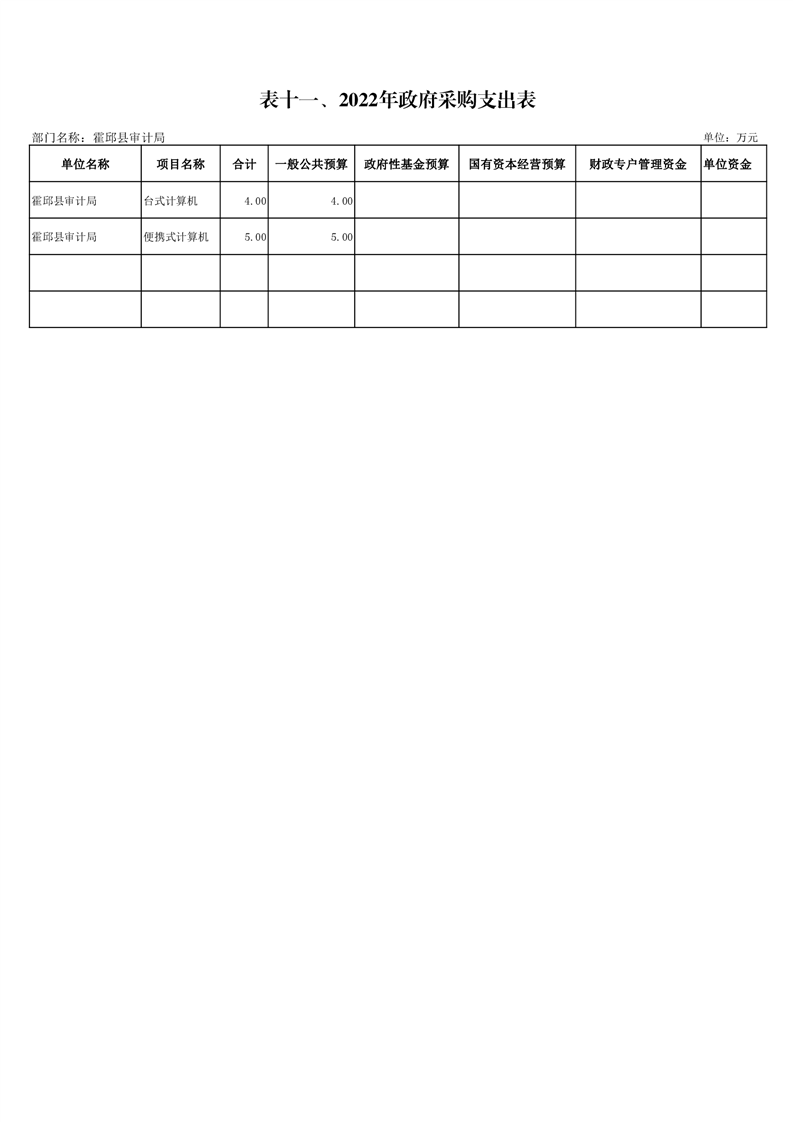 表十一、2022年政府采购支出表

部门名称：霍邱县审计局

单位：万元

| 单位名称 | 项目名称 | 合计 | 一般公共预算 | 政府性基金预算 | 国有资本经营预算 | 财政专户管理资金 | 单位资金 |
|---|---|---|---|---|---|---|---|
| 霍邱县审计局 | 台式计算机 | 4.00 | 4.00 | | | | |
| 霍邱县审计局 | 便携式计算机 | 5.00 | 5.00 | | | | |
| | | | | | | | |
| | | | | | | | |